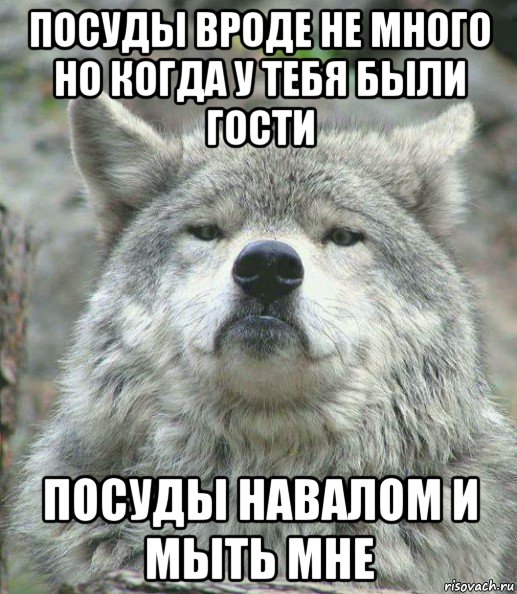 ПОСУДЫ ВРОДЕ НЕ МНОГО НО КОГДА У ТЕБЯ БЫЛИ ГОСТИ

ПОСУДЫ НАВАЛОМ И МЫТЬ МНЕ

risovach.ru